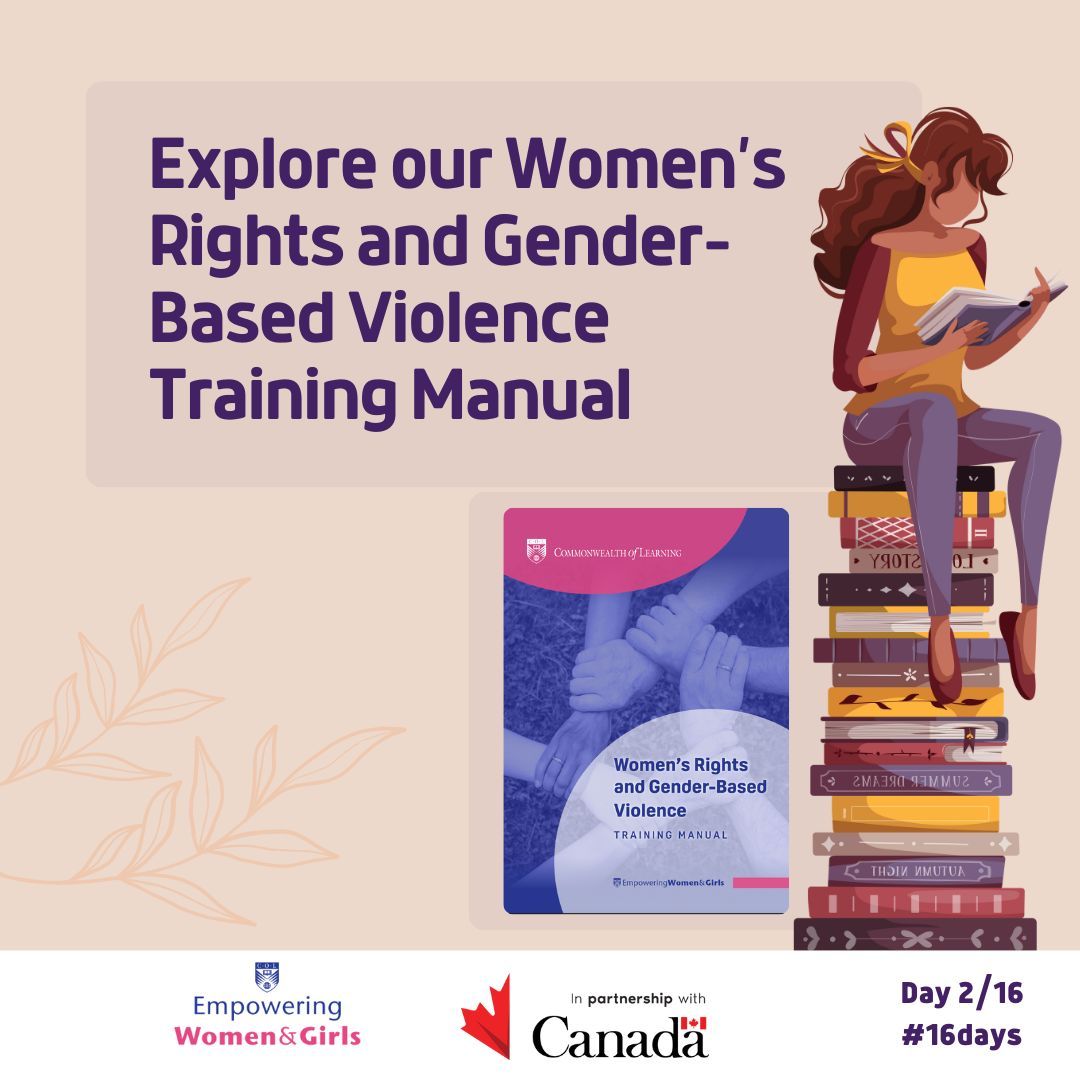 Explore our Women's Rights and Gender-Based Violence Training Manual

COMMONWEALTH of LEARNING

Women's Rights and Gender-Based Violence

TRAINING MANUAL

EmpoweringWomen&Girls

LOVE STORY

SUMMER DREAMS

AUTUMN NIGHT

Empowering Women&Girls

In partnership with Canada

Day 2/16
#16days